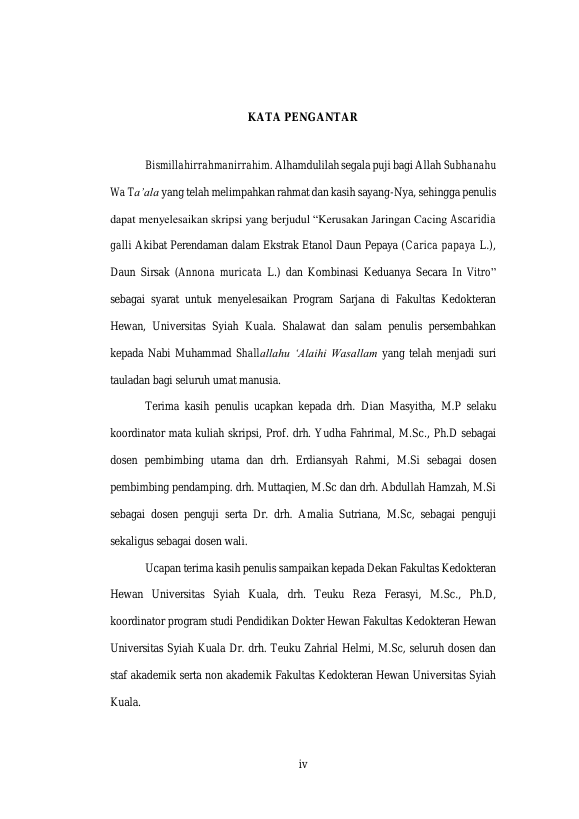 KATA PENGANTAR

Bismillahirrahmanirrahim. Alhamdulilah segala puji bagi Allah Subhanahu Wa Ta'ala yang telah melimpahkan rahmat dan kasih sayang-Nya, sehingga penulis dapat menyelesaikan skripsi yang berjudul "Kerusakan Jaringan Cacing Ascaridia galli Akibat Perendaman dalam Ekstrak Etanol Daun Pepaya (Carica papaya L.), Daun Sirsak (Annona muricata L.) dan Kombinasi Keduanya Secara In Vitro" sebagai syarat untuk menyelesaikan Program Sarjana di Fakultas Kedokteran Hewan, Universitas Syiah Kuala. Shalawat dan salam penulis persembahkan kepada Nabi Muhammad Shallallahu 'Alaihi Wasallam yang telah menjadi suri tauladan bagi seluruh umat manusia.

Terima kasih penulis ucapkan kepada drh. Dian Masyitha, M.P selaku koordinator mata kuliah skripsi, Prof. drh. Yudha Fahrimal, M.Sc., Ph.D sebagai dosen pembimbing utama dan drh. Erdiansyah Rahmi, M.Si sebagai dosen pembimbing pendamping. drh. Muttaqien, M.Sc dan drh. Abdullah Hamzah, M.Si sebagai dosen penguji serta Dr. drh. Amalia Sutriana, M.Sc, sebagai penguji sekaligus sebagai dosen wali.

Ucapan terima kasih penulis sampaikan kepada Dekan Fakultas Kedokteran Hewan Universitas Syiah Kuala, drh. Teuku Reza Ferasyi, M.Sc., Ph.D, koordinator program studi Pendidikan Dokter Hewan Fakultas Kedokteran Hewan Universitas Syiah Kuala Dr. drh. Teuku Zahrial Helmi, M.Sc, seluruh dosen dan staf akademik serta non akademik Fakultas Kedokteran Hewan Universitas Syiah Kuala.

iv